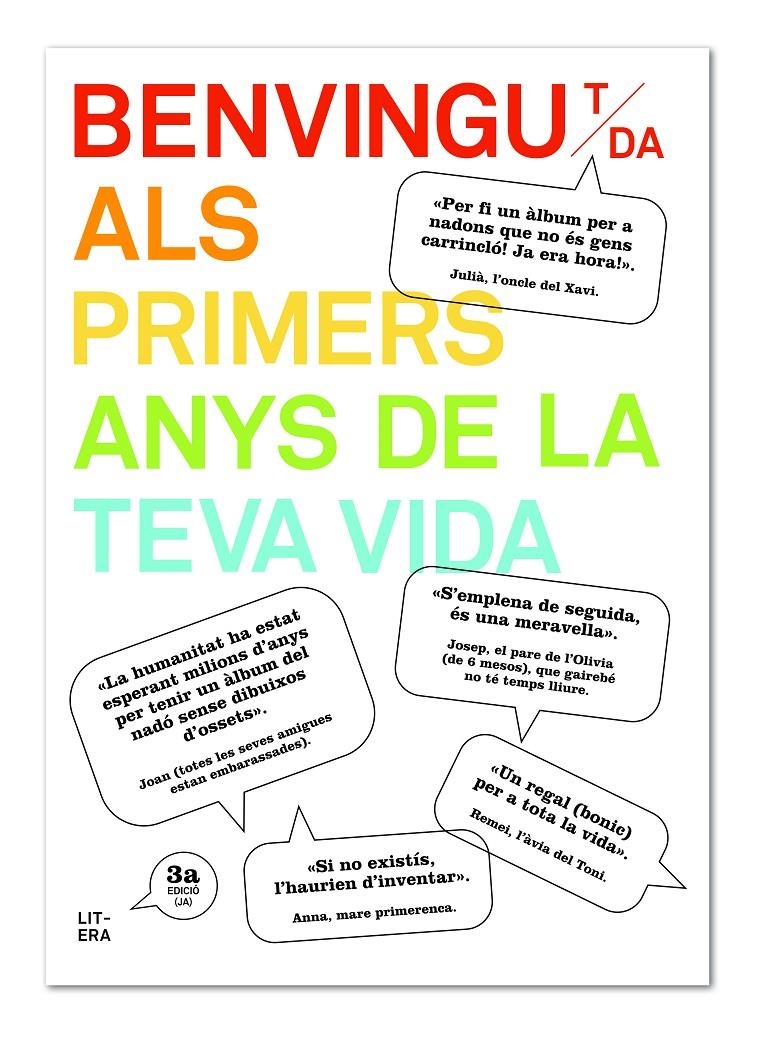 BENVINGU T/DA
ALS
PRIMERS
ANYS DE LA
TEVA VIDA

«Per fi un àlbum per a nadons que no és gens carrincló! Ja era hora!».
Julià, l'oncle del Xavi.

«S'emplena de seguida, és una meravella».
Josep, el pare de l'Olivia (de 6 mesos), que gairebé no té temps lliure.

«La humanitat ha estat esperant milions d'anys per tenir un àlbum del nadó sense dibuixos d'ossets».
Joan (totes les seves amigues estan embarassades).

«Un regal (bonic) per a tota la vida».
Remei, l'àvia del Toni.

«Si no existís, l'haurien d'inventar».
Anna, mare primerenca.

3a EDICIÓ (JA)

LIT-ERA